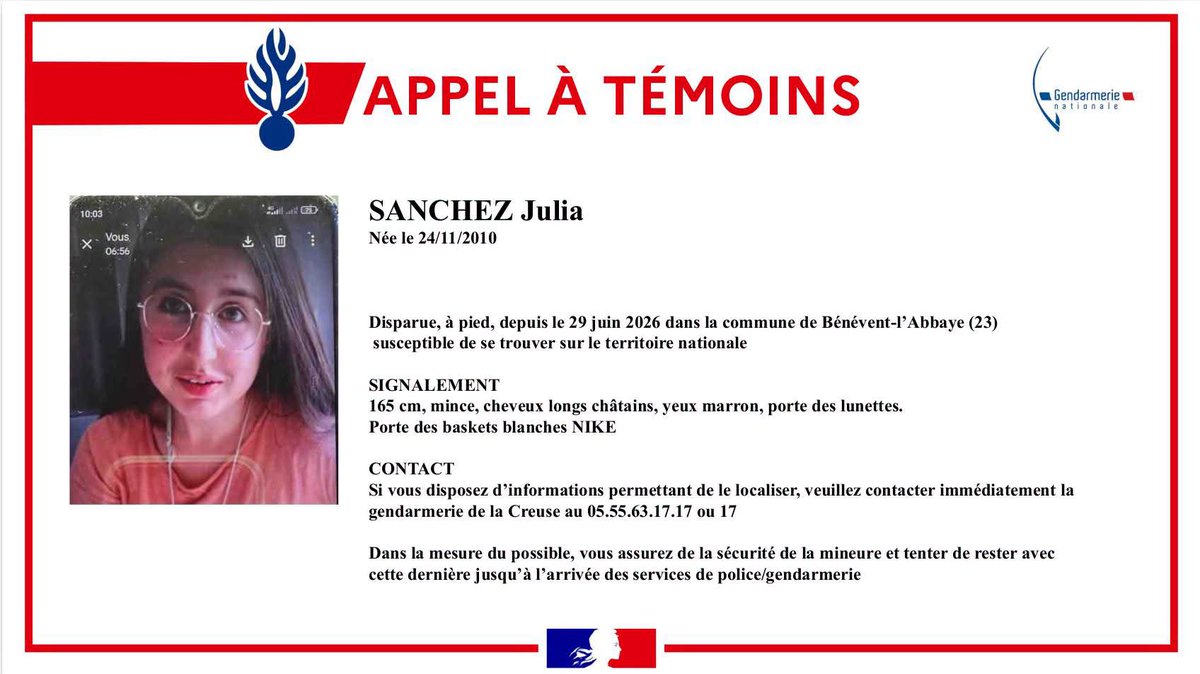 APPEL À TÉMOINS

Gendarmerie nationale

10:03
Vous
06:56

SANCHEZ Julia
Née le 24/11/2010

Disparue, à pied, depuis le 29 juin 2026 dans la commune de Bénévent-l'Abbaye (23) susceptible de se trouver sur le territoire nationale

SIGNALEMENT
165 cm, mince, cheveux longs châtains, yeux marron, porte des lunettes.
Porte des baskets blanches NIKE

CONTACT
Si vous disposez d'informations permettant de le localiser, veuillez contacter immédiatement la gendarmerie de la Creuse au 05.55.63.17.17 ou 17

Dans la mesure du possible, vous assurez de la sécurité de la mineure et tenter de rester avec cette dernière jusqu'à l'arrivée des services de police/gendarmerie